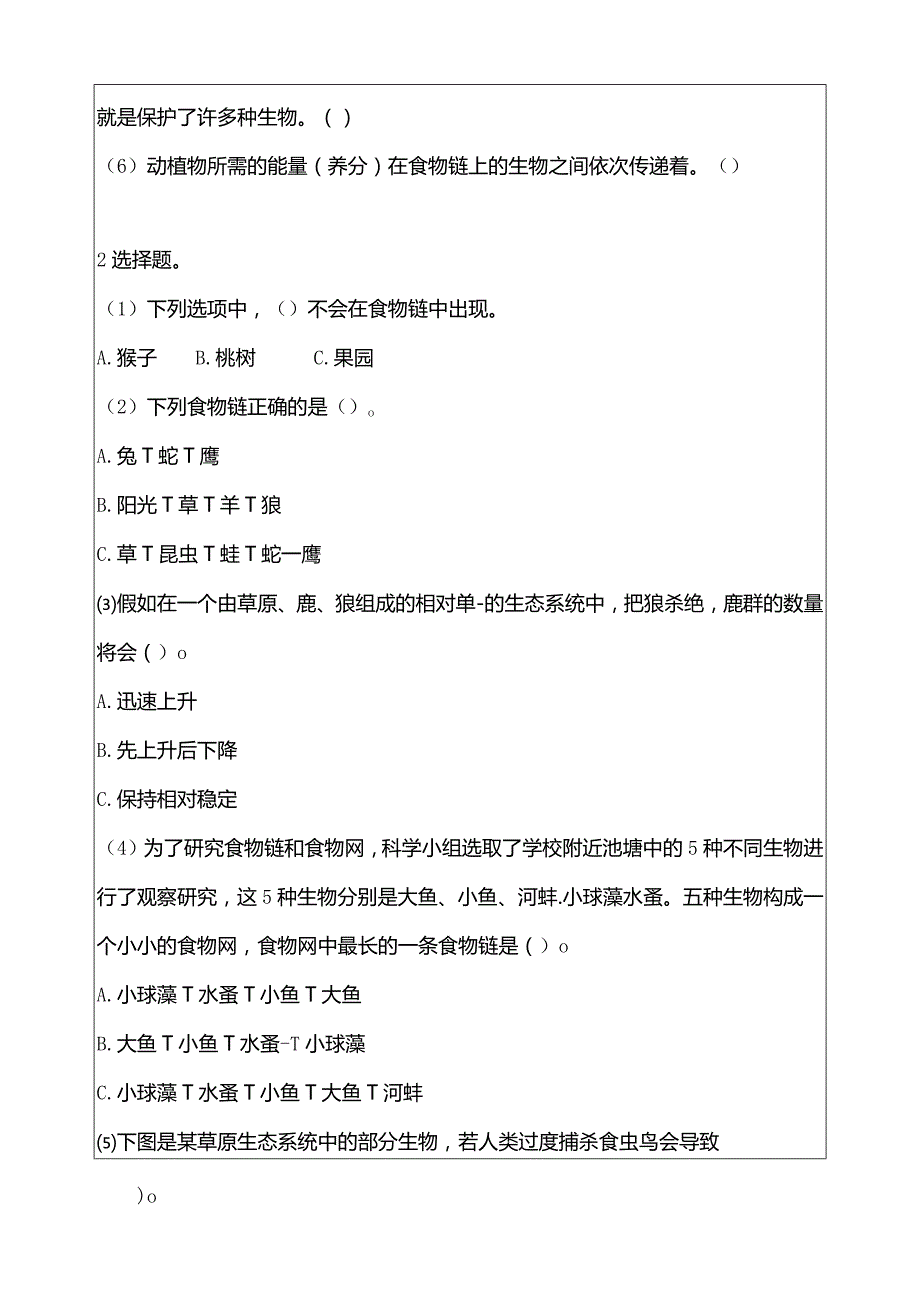 就是保护了许多种生物。( )

(6)动植物所需的能量(养分)在食物链上的生物之间依次传递着。()

2 选择题。

(1)下列选项中,()不会在食物链中出现。

A. 猴子　B. 桃树　C. 果园

(2)下列食物链正确的是()。

A. 兔 T 蛇 T 鹰

B. 阳光 T 草 T 羊 T 狼

C. 草 T 昆虫 T 蛙 T 蛇一鹰

(3)假如在一个由草原、鹿、狼组成的相对单-的生态系统中,把狼杀绝,鹿群的数量将会( )o

A. 迅速上升

B. 先上升后下降

C. 保持相对稳定

(4)为了研究食物链和食物网,科学小组选取了学校附近池塘中的 5 种不同生物进行了观察研究,这 5 种生物分别是大鱼、小鱼、河蚌.小球藻水蚤。五种生物构成一个小小的食物网,食物网中最长的一条食物链是( )o

A. 小球藻 T 水蚤 T 小鱼 T 大鱼

B. 大鱼 T 小鱼 T 水蚤-T 小球藻

C. 小球藻 T 水蚤 T 小鱼 T 大鱼 T 河蚌

(5)下图是某草原生态系统中的部分生物,若人类过度捕杀食虫鸟会导致

)o